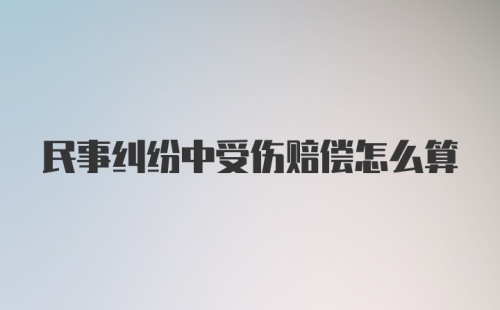 民事纠纷中受伤赔偿怎么算